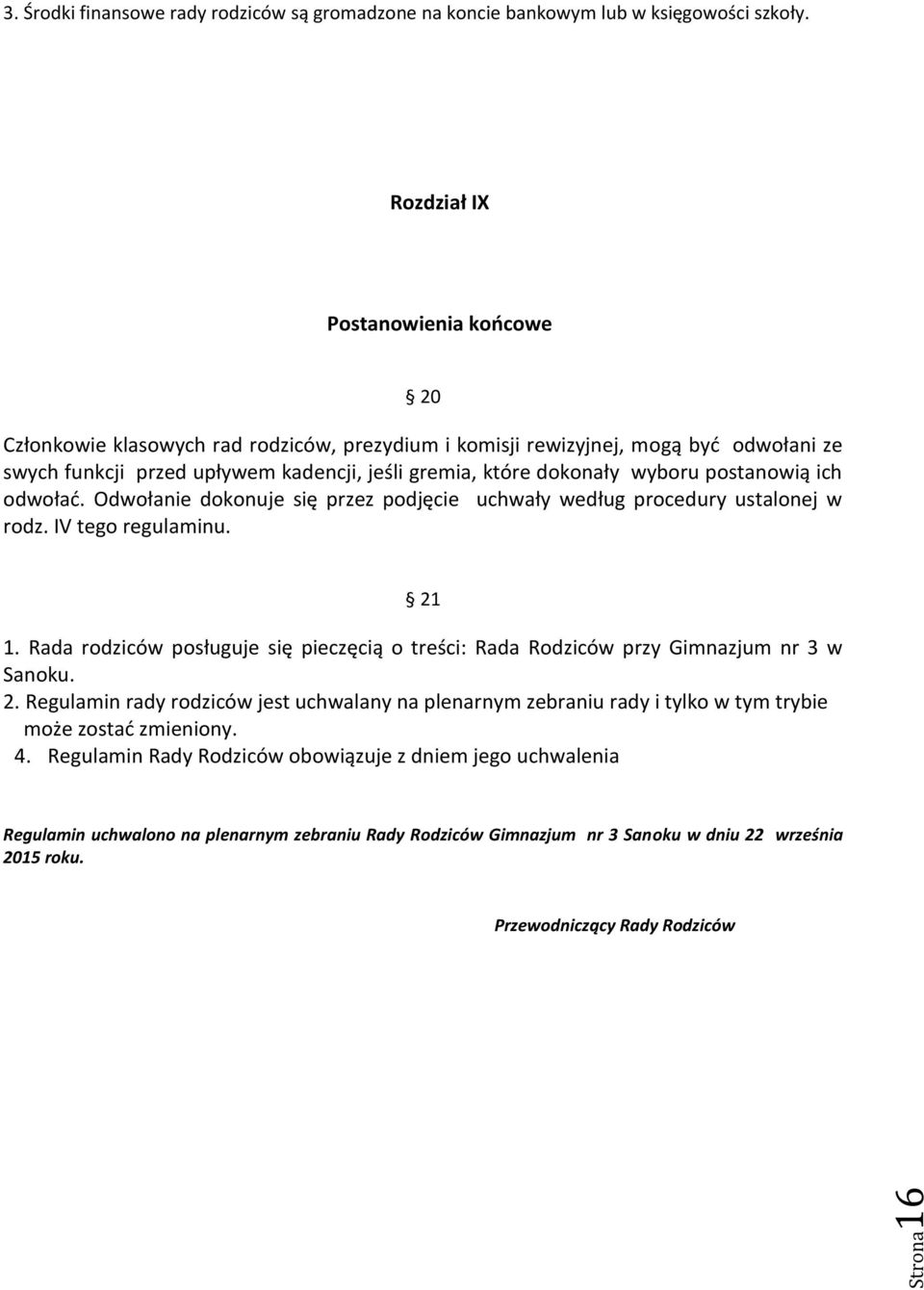 3. Środki finansowe rady rodziców są gromadzone na koncie bankowym lub w księgowości szkoły.

Rozdział IX

Postanowienia końcowe

§ 20

Członkowie klasowych rad rodziców, prezydium i komisji rewizyjnej, mogą być odwołani ze swych funkcji przed upływem kadencji, jeśli gremia, które dokonały wyboru postanowią ich odwołać. Odwołanie dokonuje się przez podjęcie uchwały według procedury ustalonej w rodz. IV tego regulaminu.

§ 21

1. Rada rodziców posługuje się pieczęcią o treści: Rada Rodziców przy Gimnazjum nr 3 w Sanoku.
2. Regulamin rady rodziców jest uchwalany na plenarnym zebraniu rady i tylko w tym trybie może zostać zmieniony.
4. Regulamin Rady Rodziców obowiązuje z dniem jego uchwalenia

Regulamin uchwalono na plenarnym zebraniu Rady Rodziców Gimnazjum nr 3 Sanoku w dniu 22 września 2015 roku.

Przewodniczący Rady Rodziców

Strona 16